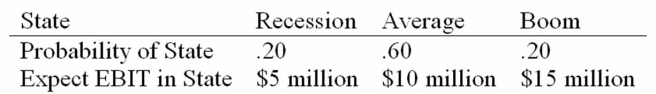 | State | Recession | Average | Boom |
|---|---|---|---|
| Probability of State | .20 | .60 | .20 |
| Expect EBIT in State | \$5 million | \$10 million | \$15 million |